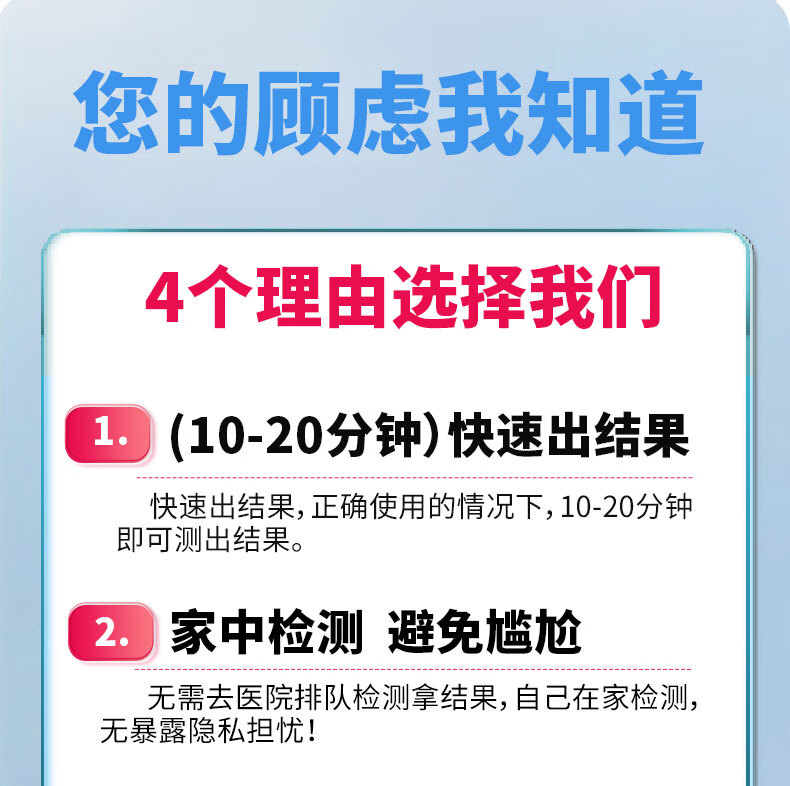 您的顾虑我知道

4个理由选择我们

1. (10-20分钟)快速出结果

快速出结果，正确使用的情况下，10-20分钟即可测出结果。

2. 家中检测 避免尴尬

无需去医院排队检测拿结果，自己在家检测，无暴露隐私担忧！